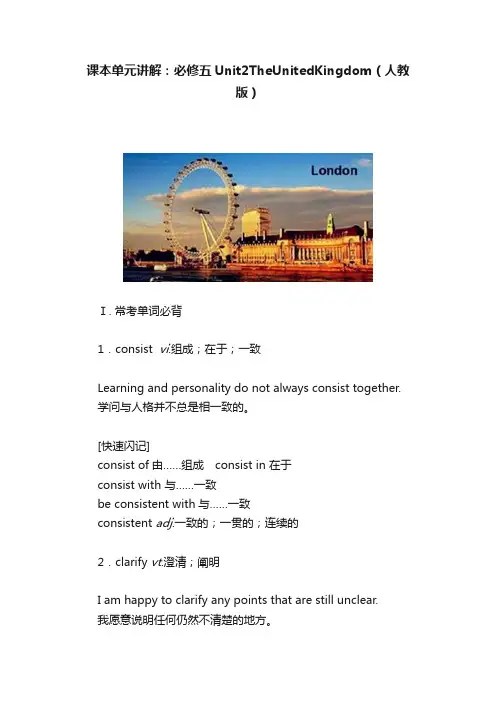 课本单元讲解：必修五 Unit2TheUnitedKingdom（人教版）

London

Ⅰ. 常考单词必背

1．consist vi.组成；在于；一致

Learning and personality do not always consist together.
学问与人格并不总是相一致的。

[快速闪记]
consist of 由……组成　consist in 在于
consist with 与……一致
be consistent with 与……一致
consistent adj.一致的；一贯的；连续的

2．clarify vt.澄清；阐明

I am happy to clarify any points that are still unclear.
我愿意说明任何仍然不清楚的地方。